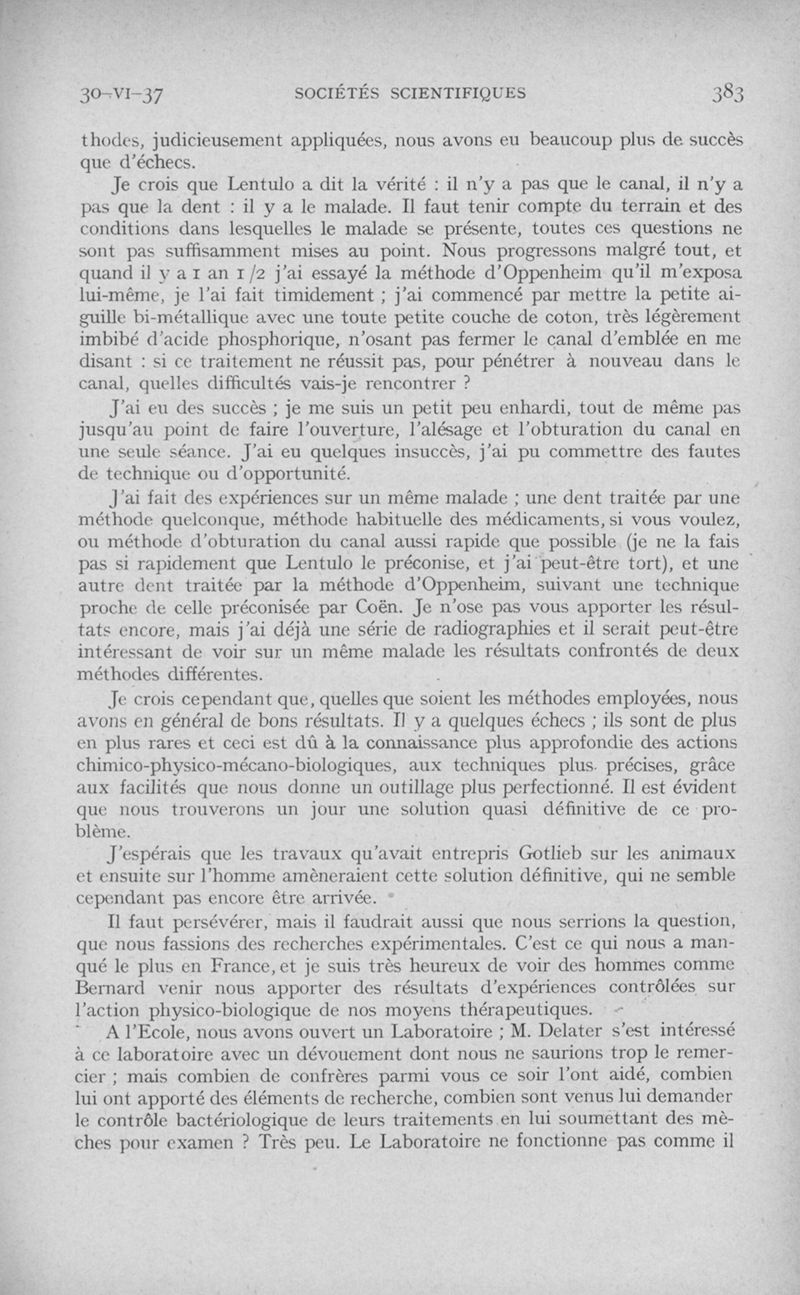 30-VI-37 SOCIÉTÉS SCIENTIFIQUES 383

thodes, judicieusement appliquées, nous avons eu beaucoup plus de succès que d'échecs.

Je crois que Lentulo a dit la vérité : il n'y a pas que le canal, il n'y a pas que la dent : il y a le malade. Il faut tenir compte du terrain et des conditions dans lesquelles le malade se présente, toutes ces questions ne sont pas suffisamment mises au point. Nous progressons malgré tout, et quand il y a 1 an 1/2 j'ai essayé la méthode d'Oppenheim qu'il m'exposa lui-même, je l'ai fait timidement ; j'ai commencé par mettre la petite aiguille bi-métallique avec une toute petite couche de coton, très légèrement imbibé d'acide phosphorique, n'osant pas fermer le canal d'emblée en me disant : si ce traitement ne réussit pas, pour pénétrer à nouveau dans le canal, quelles difficultés vais-je rencontrer ?

J'ai eu des succès ; je me suis un petit peu enhardi, tout de même pas jusqu'au point de faire l'ouverture, l'alésage et l'obturation du canal en une seule séance. J'ai eu quelques insuccès, j'ai pu commettre des fautes de technique ou d'opportunité.

J'ai fait des expériences sur un même malade ; une dent traitée par une méthode quelconque, méthode habituelle des médicaments, si vous voulez, ou méthode d'obturation du canal aussi rapide que possible (je ne la fais pas si rapidement que Lentulo le préconise, et j'ai peut-être tort), et une autre dent traitée par la méthode d'Oppenheim, suivant une technique proche de celle préconisée par Coën. Je n'ose pas vous apporter les résultats encore, mais j'ai déjà une série de radiographies et il serait peut-être intéressant de voir sur un même malade les résultats confrontés de deux méthodes différentes.

Je crois cependant que, quelles que soient les méthodes employées, nous avons en général de bons résultats. Il y a quelques échecs ; ils sont de plus en plus rares et ceci est dû à la connaissance plus approfondie des actions chimico-physico-mécano-biologiques, aux techniques plus précises, grâce aux facilités que nous donne un outillage plus perfectionné. Il est évident que nous trouverons un jour une solution quasi définitive de ce problème.

J'espérais que les travaux qu'avait entrepris Gotlieb sur les animaux et ensuite sur l'homme amèneraient cette solution définitive, qui ne semble cependant pas encore être arrivée.

Il faut persévérer, mais il faudrait aussi que nous serrions la question, que nous fassions des recherches expérimentales. C'est ce qui nous a manqué le plus en France, et je suis très heureux de voir des hommes comme Bernard venir nous apporter des résultats d'expériences contrôlées sur l'action physico-biologique de nos moyens thérapeutiques.

A l'Ecole, nous avons ouvert un Laboratoire ; M. Delater s'est intéressé à ce laboratoire avec un dévouement dont nous ne saurions trop le remercier ; mais combien de confrères parmi vous ce soir l'ont aidé, combien lui ont apporté des éléments de recherche, combien sont venus lui demander le contrôle bactériologique de leurs traitements en lui soumettant des mèches pour examen ? Très peu. Le Laboratoire ne fonctionne pas comme il